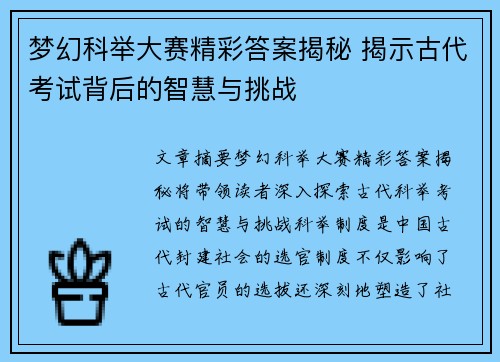 梦幻科举大赛精彩答案揭秘 揭示古代考试背后的智慧与挑战

文章摘要梦幻科举大赛精彩答案揭秘将带领读者深入探索古代科举考试的智慧与挑战科举制度是中国古代封建社会的选官制度不仅影响了古代官员的选拔还深刻地塑造了社